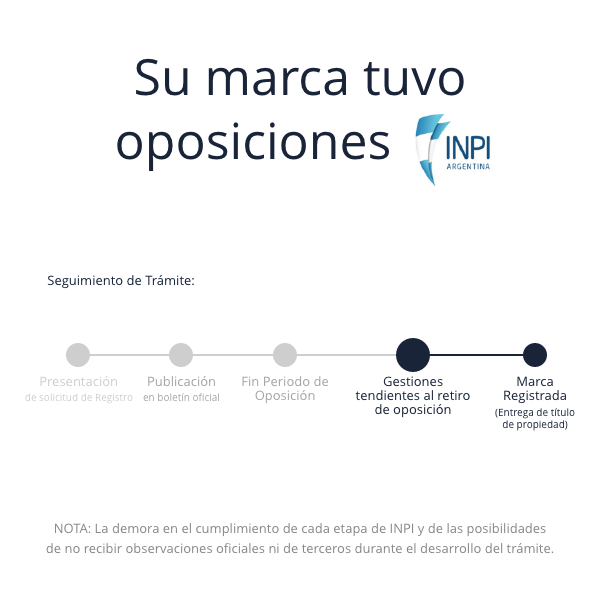 Su marca tuvo oposiciones

INPI
ARGENTINA

Seguimiento de Trámite:

Presentación
de solicitud de Registro

Publicación
en boletín oficial

Fin Periodo de Oposición

Gestiones tendientes al retiro de oposición

Marca Registrada
(Entrega de título de propiedad)

NOTA: La demora en el cumplimiento de cada etapa de INPI y de las posibilidades de no recibir observaciones oficiales ni de terceros durante el desarrollo del trámite.